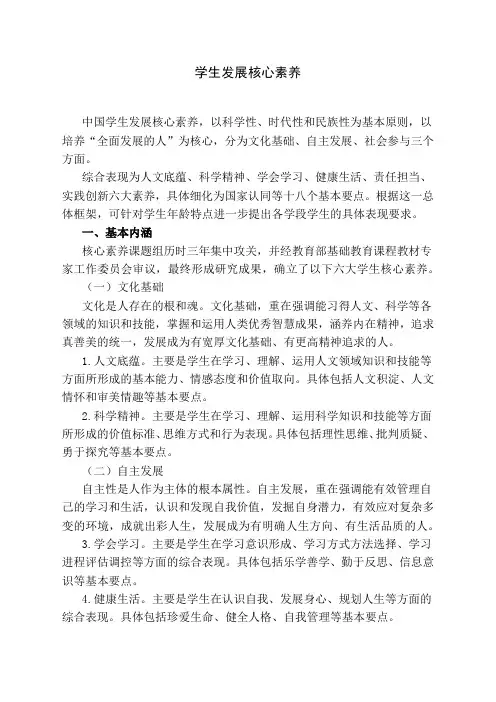 学生发展核心素养

中国学生发展核心素养，以科学性、时代性和民族性为基本原则，以培养“全面发展的人”为核心，分为文化基础、自主发展、社会参与三个方面。

综合表现为人文底蕴、科学精神、学会学习、健康生活、责任担当、实践创新六大素养，具体细化为国家认同等十八个基本要点。根据这一总体框架，可针对学生年龄特点进一步提出各学段学生的具体表现要求。

一、基本内涵

核心素养课题组历时三年集中攻关，并经教育部基础教育课程教材专家工作委员会审议，最终形成研究成果，确立了以下六大学生核心素养。

（一）文化基础

文化是人存在的根和魂。文化基础，重在强调能习得人文、科学等各领域的知识和技能，掌握和运用人类优秀智慧成果，涵养内在精神，追求真善美的统一，发展成为有宽厚文化基础、有更高精神追求的人。

1. 人文底蕴。主要是学生在学习、理解、运用人文领域知识和技能等方面所形成的基本能力、情感态度和价值取向。具体包括人文积淀、人文情怀和审美情趣等基本要点。

2. 科学精神。主要是学生在学习、理解、运用科学知识和技能等方面所形成的价值标准、思维方式和行为表现。具体包括理性思维、批判质疑、勇于探究等基本要点。

（二）自主发展

自主性是人作为主体的根本属性。自主发展，重在强调能有效管理自己的学习和生活，认识和发现自我价值，发掘自身潜力，有效应对复杂多变的环境，成就出彩人生，发展成为有明确人生方向、有生活品质的人。

3. 学会学习。主要是学生在学习意识形成、学习方式方法选择、学习进程评估调控等方面的综合表现。具体包括乐学善学、勤于反思、信息意识等基本要点。

4. 健康生活。主要是学生在认识自我、发展身心、规划人生等方面的综合表现。具体包括珍爱生命、健全人格、自我管理等基本要点。